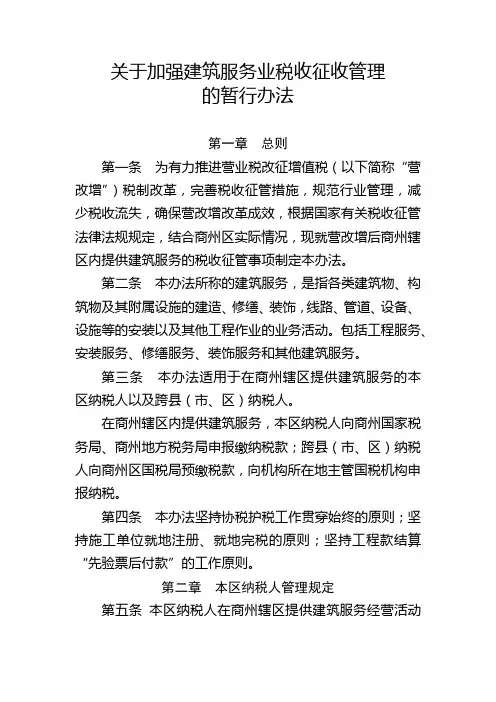 关于加强建筑服务业税收征收管理的暂行办法

第一章　总则

第一条　为有力推进营业税改征增值税（以下简称“营改增”）税制改革，完善税收征管措施，规范行业管理，减少税收流失，确保营改增改革成效，根据国家有关税收征管法律法规规定，结合商州区实际情况，现就营改增后商州辖区内提供建筑服务的税收征管事项制定本办法。

第二条　本办法所称的建筑服务，是指各类建筑物、构筑物及其附属设施的建造、修缮、装饰，线路、管道、设备、设施等的安装以及其他工程作业的业务活动。包括工程服务、安装服务、修缮服务、装饰服务和其他建筑服务。

第三条　本办法适用于在商州辖区提供建筑服务的本区纳税人以及跨县（市、区）纳税人。

在商州辖区内提供建筑服务，本区纳税人向商州国家税务局、商州地方税务局申报缴纳税款；跨县（市、区）纳税人向商州区国税局预缴税款，向机构所在地主管国税机构申报纳税。

第四条　本办法坚持协税护税工作贯穿始终的原则；坚持施工单位就地注册、就地完税的原则；坚持工程款结算“先验票后付款”的工作原则。

第二章　本区纳税人管理规定

第五条　本区纳税人在商州辖区提供建筑服务经营活动